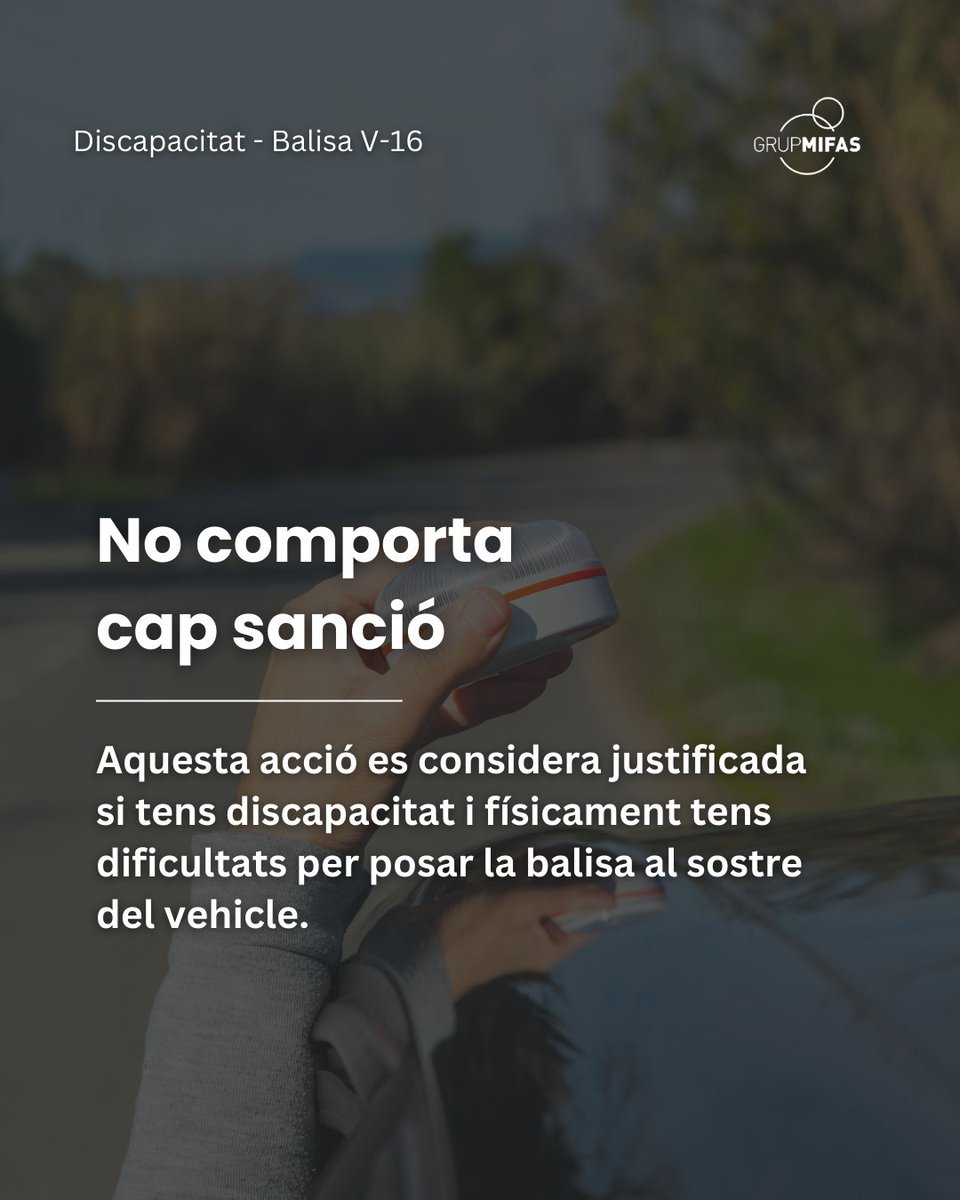 Discapacitat - Balisa V-16

GRUPMIFAS

No comporta cap sanció

Aquesta acció es considera justificada si tens discapacitat i físicament tens dificultats per posar la balisa al sostre del vehicle.